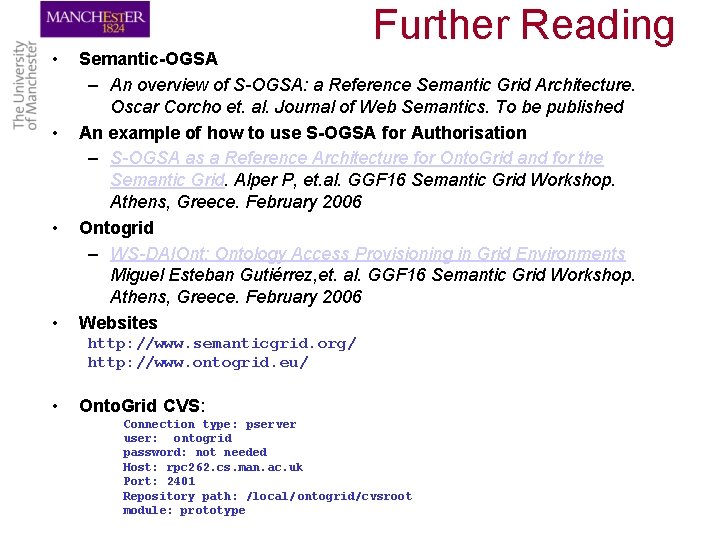 MANCHESTER
1824

The University of Manchester

Further Reading

• Semantic-OGSA
- An overview of S-OGSA: a Reference Semantic Grid Architecture. Oscar Corcho et. al. Journal of Web Semantics. To be published

• An example of how to use S-OGSA for Authorisation
- S-OGSA as a Reference Architecture for OntoGrid and for the Semantic Grid. Alper P, et.al. GGF16 Semantic Grid Workshop. Athens, Greece. February 2006

• Ontogrid
- WS-DAIOnt: Ontology Access Provisioning in Grid Environments Miguel Esteban Gutiérrez,et. al. GGF16 Semantic Grid Workshop. Athens, Greece. February 2006

• Websites
http://www.semanticgrid.org/
http://www.ontogrid.eu/

• OntoGrid CVS:
Connection type: pserver
user: ontogrid
password: not needed
Host: rpc262.cs.man.ac.uk
Port: 2401
Repository path: /local/ontogrid/cvsroot
module: prototype